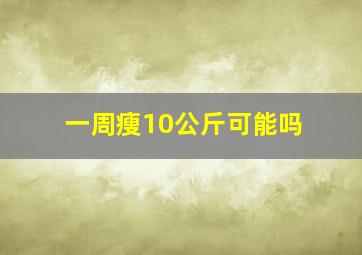 一周瘦10公斤可能吗